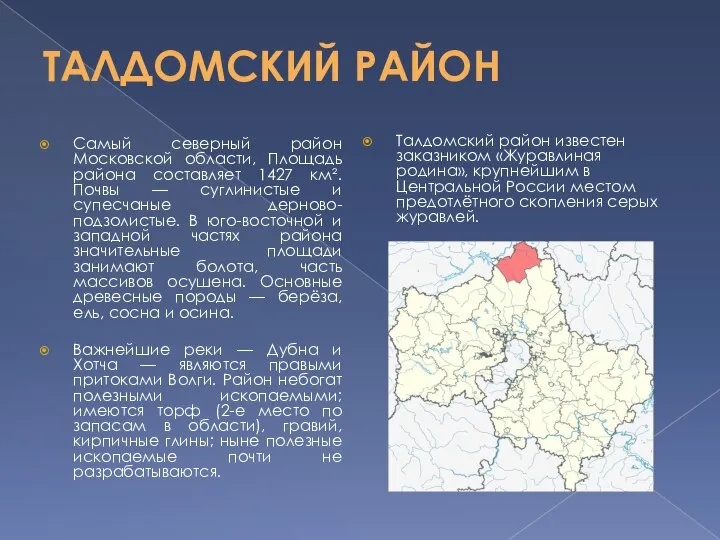 ТАЛДОМСКИЙ РАЙОН

Самый северный район Московской области, Площадь района составляет 1427 км². Почвы — суглинистые и супесчаные дерново-подзолистые. В юго-восточной и западной частях района значительные площади занимают болота, часть массивов осушена. Основные древесные породы — берёза, ель, сосна и осина.

Важнейшие реки — Дубна и Хотча — являются правыми притоками Волги. Район небогат полезными ископаемыми; имеются торф (2-е место по запасам в области), гравий, кирпичные глины; ныне полезные ископаемые почти не разрабатываются.

Талдомский район известен заказником «Журавлиная родина», крупнейшим в Центральной России местом предотлётного скопления серых журавлей.